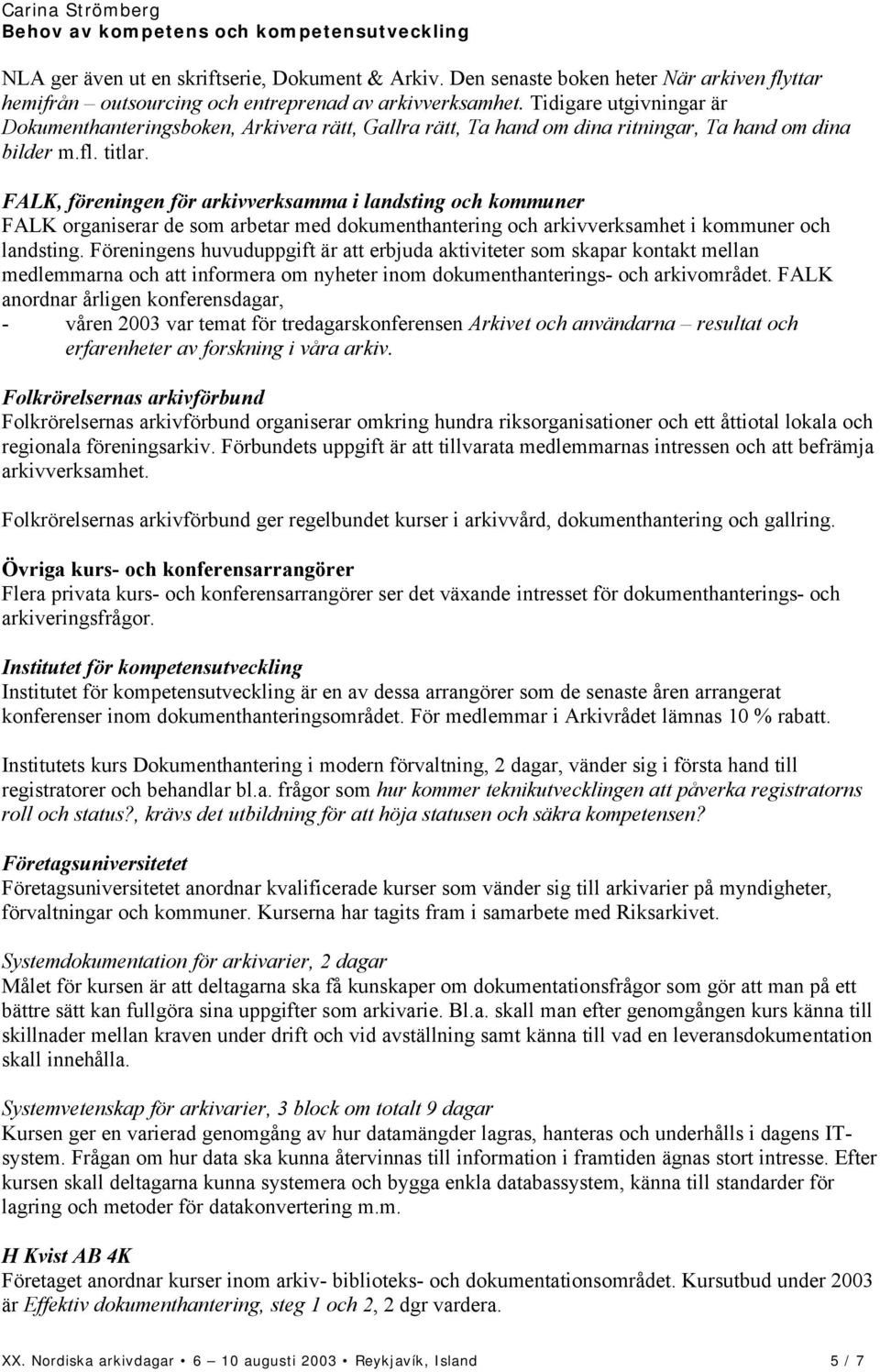 Carina Strömberg
Behov av kompetens och kompetensutveckling

NLA ger även ut en skriftserie, Dokument & Arkiv. Den senaste boken heter När arkiven flyttar hemifrån – outsourcing och entreprenad av arkivverksamhet. Tidigare utgivningar är Dokumenthanteringsboken, Arkivera rätt, Gallra rätt, Ta hand om dina ritningar, Ta hand om dina bilder m.fl. titlar.

FALK, föreningen för arkivverksamma i landsting och kommuner
FALK organiserar de som arbetar med dokumenthantering och arkivverksamhet i kommuner och landsting. Föreningens huvuduppgift är att erbjuda aktiviteter som skapar kontakt mellan medlemmarna och att informera om nyheter inom dokumenthanterings- och arkivområdet. FALK anordnar årligen konferensdagar,
- våren 2003 var temat för tredagarskonferensen Arkivet och användarna – resultat och erfarenheter av forskning i våra arkiv.

Folkrörelsernas arkivförbund
Folkrörelsernas arkivförbund organiserar omkring hundra riksorganisationer och ett åttiotal lokala och regionala föreningsarkiv. Förbundets uppgift är att tillvarata medlemmarnas intressen och att befrämja arkivverksamhet.

Folkrörelsernas arkivförbund ger regelbundet kurser i arkivvård, dokumenthantering och gallring.

Övriga kurs- och konferensarrangörer
Flera privata kurs- och konferensarrangörer ser det växande intresset för dokumenthanterings- och arkiveringsfrågor.

Institutet för kompetensutveckling
Institutet för kompetensutveckling är en av dessa arrangörer som de senaste åren arrangerat konferenser inom dokumenthanteringsområdet. För medlemmar i Arkivrådet lämnas 10 % rabatt.

Institutets kurs Dokumenthantering i modern förvaltning, 2 dagar, vänder sig i första hand till registratorer och behandlar bl.a. frågor som hur kommer teknikutvecklingen att påverka registratorns roll och status?, krävs det utbildning för att höja statusen och säkra kompetensen?

Företagsuniversitetet
Företagsuniversitetet anordnar kvalificerade kurser som vänder sig till arkivarier på myndigheter, förvaltningar och kommuner. Kurserna har tagits fram i samarbete med Riksarkivet.

Systemdokumentation för arkivarier, 2 dagar
Målet för kursen är att deltagarna ska få kunskaper om dokumentationsfrågor som gör att man på ett bättre sätt kan fullgöra sina uppgifter som arkivarie. Bl.a. skall man efter genomgången kurs känna till skillnader mellan kraven under drift och vid avställning samt känna till vad en leveransdokumentation skall innehålla.

Systemvetenskap för arkivarier, 3 block om totalt 9 dagar
Kursen ger en varierad genomgång av hur datamängder lagras, hanteras och underhålls i dagens IT-system. Frågan om hur data ska kunna återvinnas till information i framtiden ägnas stort intresse. Efter kursen skall deltagarna kunna systemera och bygga enkla databassystem, känna till standarder för lagring och metoder för datakonvertering m.m.

H Kvist AB 4K
Företaget anordnar kurser inom arkiv- biblioteks- och dokumentationsområdet. Kursutbud under 2003 är Effektiv dokumenthantering, steg 1 och 2, 2 dgr vardera.

XX. Nordiska arkivdagar • 6 – 10 augusti 2003 • Reykjavík, Island 5 / 7